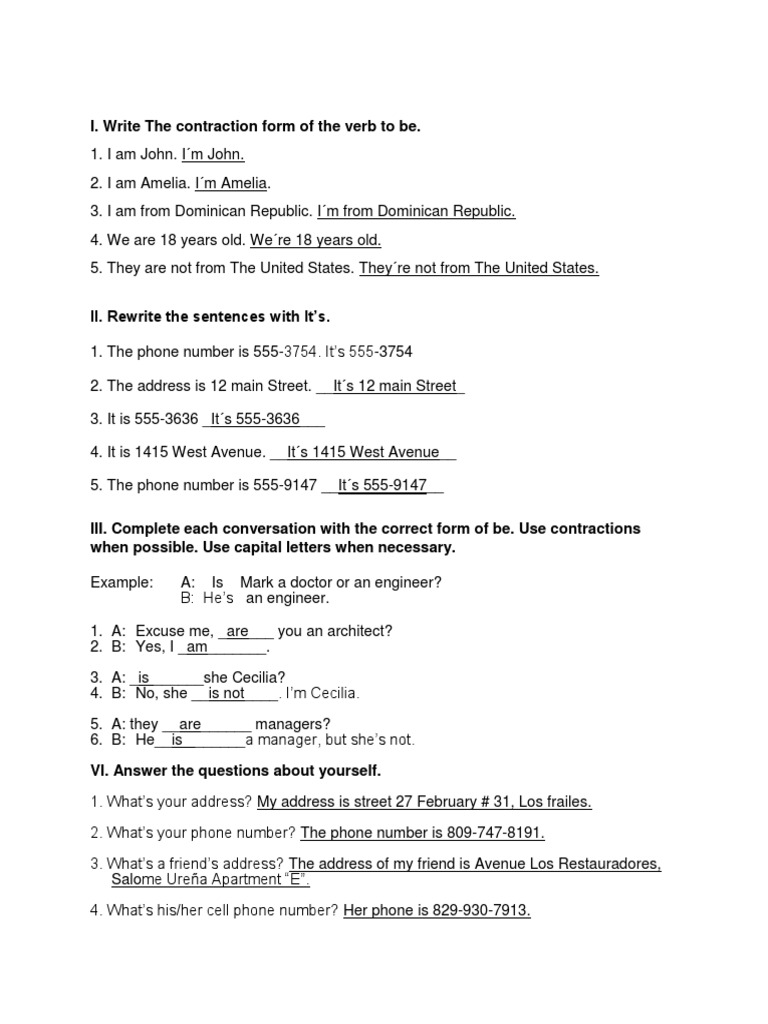 I. Write The contraction form of the verb to be.

1. I am John. I´m John.

2. I am Amelia. I´m Amelia.

3. I am from Dominican Republic. I´m from Dominican Republic.

4. We are 18 years old. We´re 18 years old.

5. They are not from The United States. They´re not from The United States.

II. Rewrite the sentences with It's.

1. The phone number is 555-3754. It's 555-3754

2. The address is 12 main Street. __It´s 12 main Street_

3. It is 555-3636 _It´s 555-3636___

4. It is 1415 West Avenue. __It´s 1415 West Avenue__

5. The phone number is 555-9147 __It´s 555-9147__

III. Complete each conversation with the correct form of be. Use contractions when possible. Use capital letters when necessary.

Example: A: Is Mark a doctor or an engineer?
B: He's an engineer.

1. A: Excuse me, _are___ you an architect?
2. B: Yes, I _am_______.

3. A: _is_______she Cecilia?
4. B: No, she __is not____. I'm Cecilia.

5. A: they __are______ managers?
6. B: He__is________a manager, but she's not.

VI. Answer the questions about yourself.

1. What's your address? My address is street 27 February # 31, Los frailes.

2. What's your phone number? The phone number is 809-747-8191.

3. What's a friend's address? The address of my friend is Avenue Los Restauradores, Salome Ureña Apartment "E".

4. What's his/her cell phone number? Her phone is 829-930-7913.